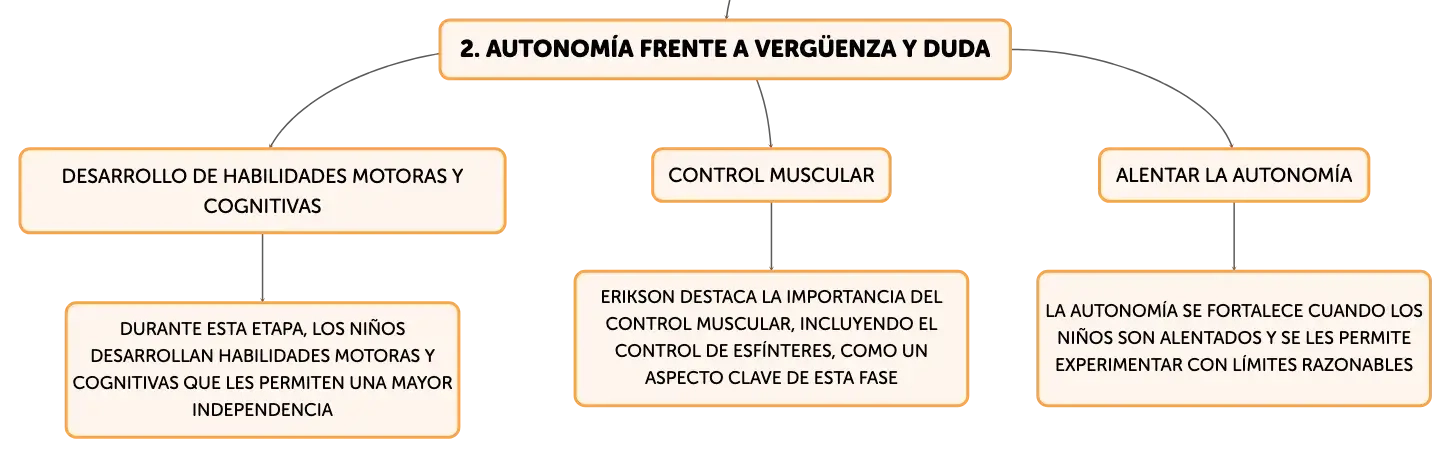 2. AUTONOMÍA FRENTE A VERGÜENZA Y DUDA

DESARROLLO DE HABILIDADES MOTORAS Y COGNITIVAS

DURANTE ESTA ETAPA, LOS NIÑOS DESARROLLAN HABILIDADES MOTORAS Y COGNITIVAS QUE LES PERMITEN UNA MAYOR INDEPENDENCIA

CONTROL MUSCULAR

ERIKSON DESTACA LA IMPORTANCIA DEL CONTROL MUSCULAR, INCLUYENDO EL CONTROL DE ESFÍNTERES, COMO UN ASPECTO CLAVE DE ESTA FASE

ALENTAR LA AUTONOMÍA

LA AUTONOMÍA SE FORTALECE CUANDO LOS NIÑOS SON ALENTADOS Y SE LES PERMITE EXPERIMENTAR CON LÍMITES RAZONABLES